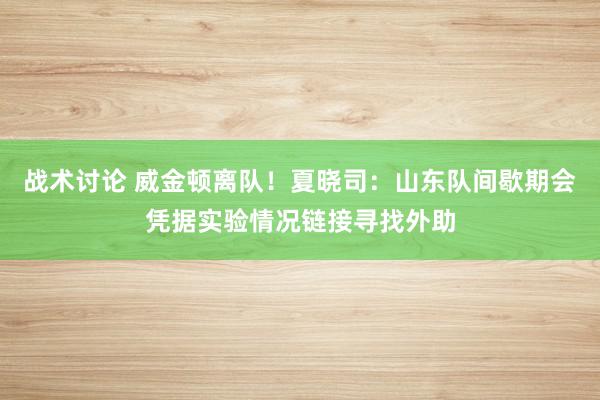 战术讨论 威金顿离队！夏晓司：山东队间歇期会凭据实验情况链接寻找外助